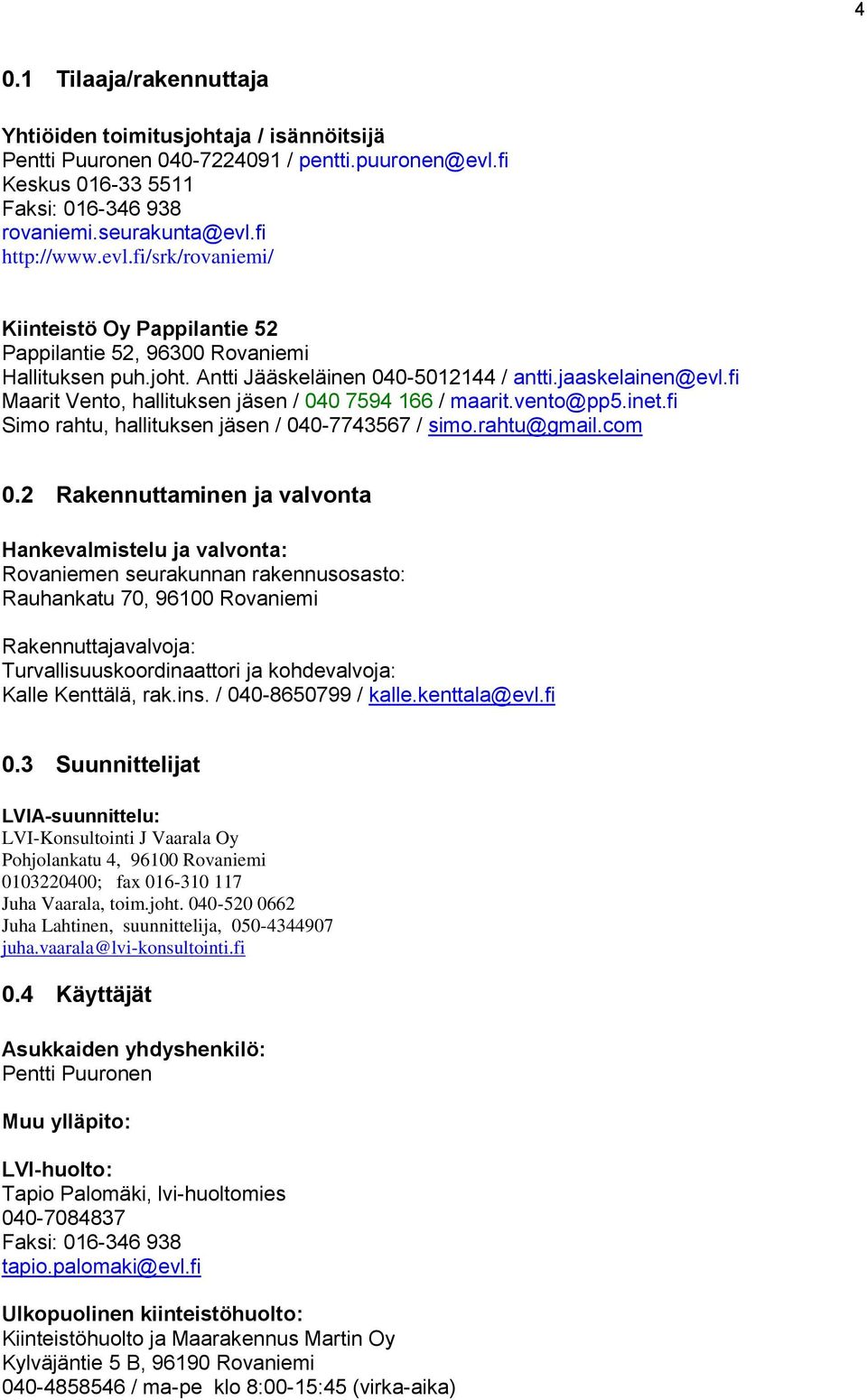 4

0.1 Tilaaja/rakennuttaja

Yhtiöiden toimitusjohtaja / isännöitsijä
Pentti Puuronen 040-7224091 / pentti.puuronen@evl.fi
Keskus 016-33 5511
Faksi: 016-346 938
rovaniemi.seurakunta@evl.fi
http://www.evl.fi/srk/rovaniemi/

Kiinteistö Oy Pappilantie 52
Pappilantie 52, 96300 Rovaniemi
Hallituksen puh.joht. Antti Jääskeläinen 040-5012144 / antti.jaaskelainen@evl.fi
Maarit Vento, hallituksen jäsen / 040 7594 166 / maarit.vento@pp5.inet.fi
Simo rahtu, hallituksen jäsen / 040-7743567 / simo.rahtu@gmail.com

0.2 Rakennuttaminen ja valvonta

Hankevalmistelu ja valvonta:
Rovaniemen seurakunnan rakennusosasto:
Rauhankatu 70, 96100 Rovaniemi

Rakennuttajavalvoja:
Turvallisuuskoordinaattori ja kohdevalvoja:
Kalle Kenttälä, rak.ins. / 040-8650799 / kalle.kenttala@evl.fi

0.3 Suunnittelijat

LVIA-suunnittelu:
LVI-Konsultointi J Vaarala Oy
Pohjolankatu 4, 96100 Rovaniemi
0103220400; fax 016-310 117
Juha Vaarala, toim.joht. 040-520 0662
Juha Lahtinen, suunnittelija, 050-4344907
juha.vaarala@lvi-konsultointi.fi

0.4 Käyttäjät

Asukkaiden yhdyshenkilö:
Pentti Puuronen

Muu ylläpito:

LVI-huolto:
Tapio Palomäki, lvi-huoltomies
040-7084837
Faksi: 016-346 938
tapio.palomaki@evl.fi

Ulkopuolinen kiinteistöhuolto:
Kiinteistöhuolto ja Maarakennus Martin Oy
Kylväjäntie 5 B, 96190 Rovaniemi
040-4858546 / ma-pe klo 8:00-15:45 (virka-aika)